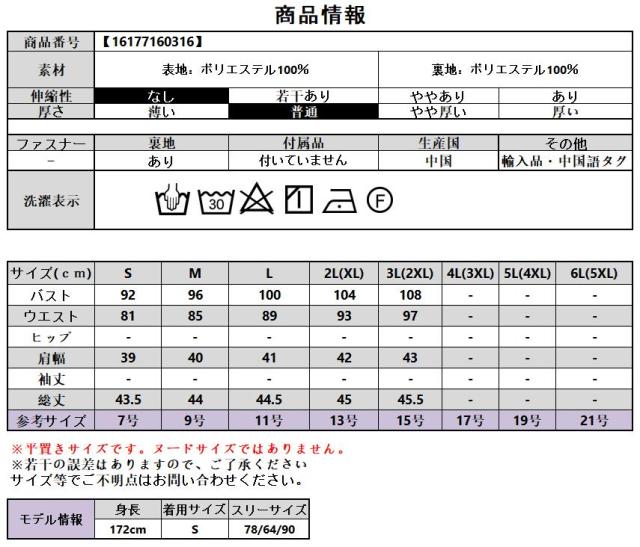 商品情報

| 商品番号 | 【16177160316】 | | | |
|---|---|---|---|---|
| 素材 | 表地：ポリエステル100% | | 裏地：ポリエステル100% | |
| 伸縮性 | なし | 若干あり | ややあり | あり |
| 厚さ | 薄い | 普通 | やや厚い | 厚い |
| ファスナー | 裏地 | 付属品 | 生産国 | その他 |
| - | あり | 付いていません | 中国 | 輸入品・中国語タグ |
| 洗濯表示 | 30 F | | | |

| サイズ(cm) | S | M | L | 2L(XL) | 3L(2XL) | 4L(3XL) | 5L(4XL) | 6L(5XL) |
|---|---|---|---|---|---|---|---|---|
| バスト | 92 | 96 | 100 | 104 | 108 | - | - | - |
| ウエスト | 81 | 85 | 89 | 93 | 97 | - | - | - |
| ヒップ | - | - | - | - | - | - | - | - |
| 肩幅 | 39 | 40 | 41 | 42 | 43 | - | - | - |
| 袖丈 | - | - | - | - | - | - | - | - |
| 総丈 | 43.5 | 44 | 44.5 | 45 | 45.5 | - | - | - |
| 参考サイズ | 7号 | 9号 | 11号 | 13号 | 15号 | 17号 | 19号 | 21号 |

※平置きサイズです。ヌードサイズではありません。
※若干の誤差はありますので、ご了承ください
サイズ等でご不明点はお問い合わせください。

| モデル情報 | 身長 | 着用サイズ | スリーサイズ |
|---|---|---|---|
| | 172cm | S | 78/64/90 |